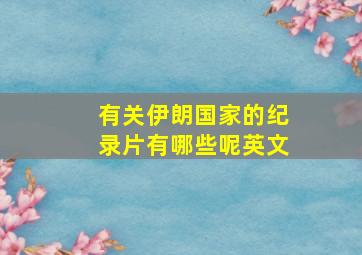 有关伊朗国家的纪录片有哪些呢英文